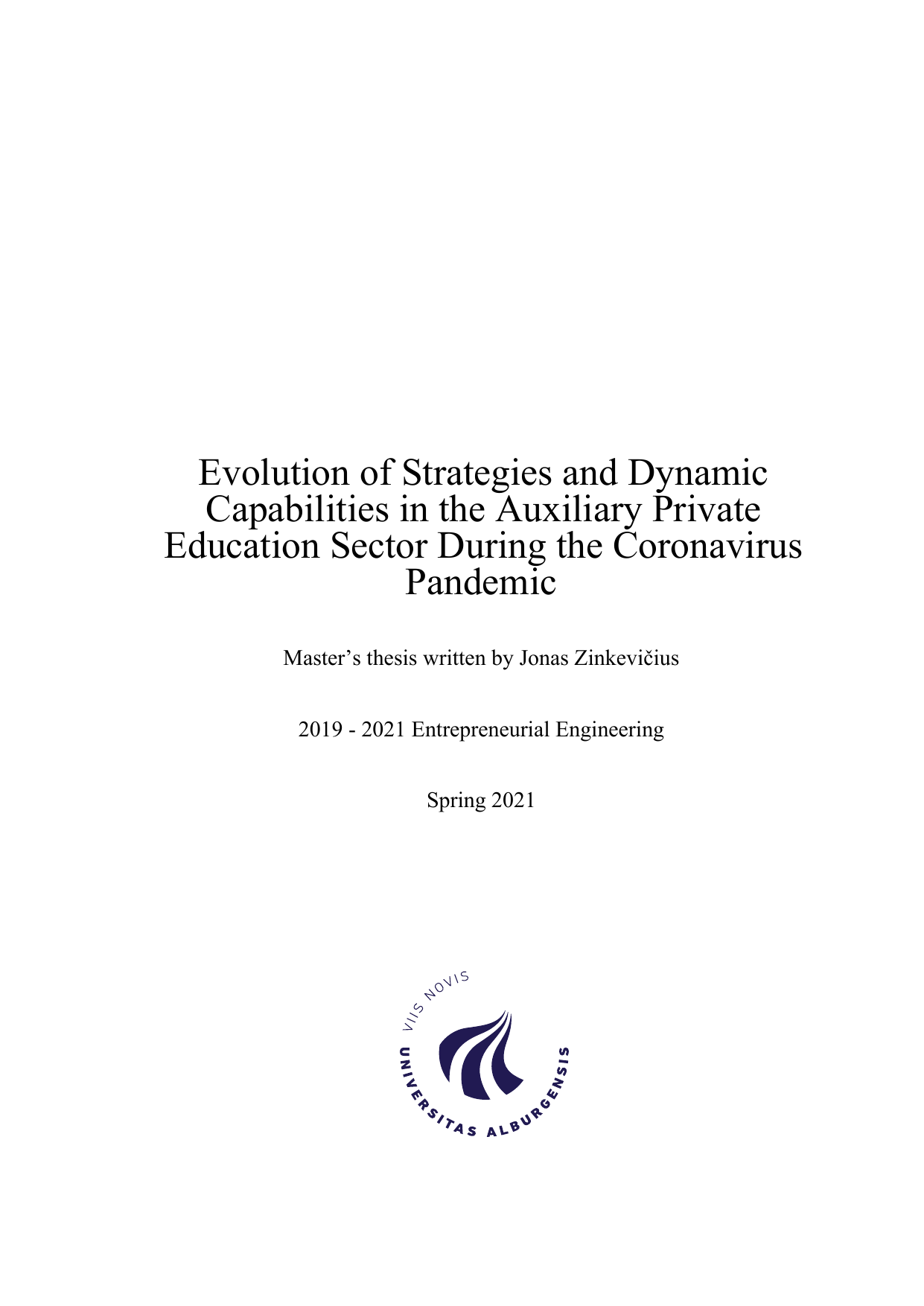 Evolution of Strategies and Dynamic Capabilities in the Auxiliary Private Education Sector During the Coronavirus Pandemic

Master's thesis written by Jonas Zinkevičius

2019 - 2021 Entrepreneurial Engineering

Spring 2021

VIIS NOVIS
UNIVERSITAS ALBURGENSIS